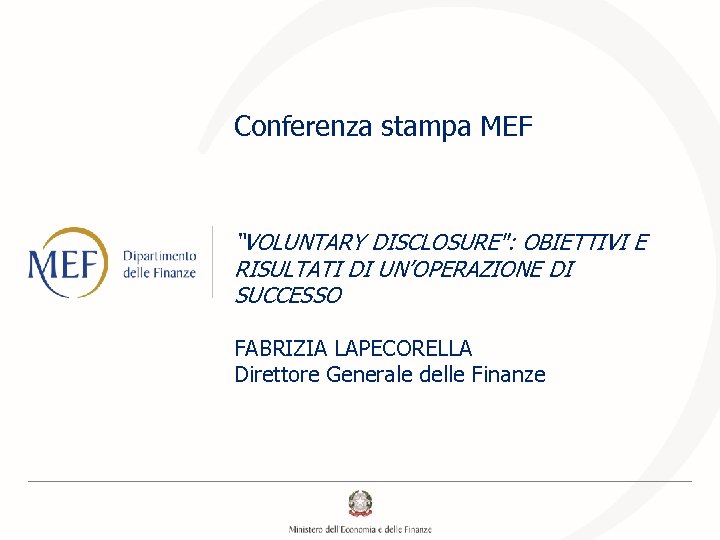 Conferenza stampa MEF

MEF Dipartimento delle Finanze

"VOLUNTARY DISCLOSURE": OBIETTIVI E RISULTATI DI UN'OPERAZIONE DI SUCCESSO

FABRIZIA LAPECORELLA
Direttore Generale delle Finanze

Ministero dell'Economia e delle Finanze